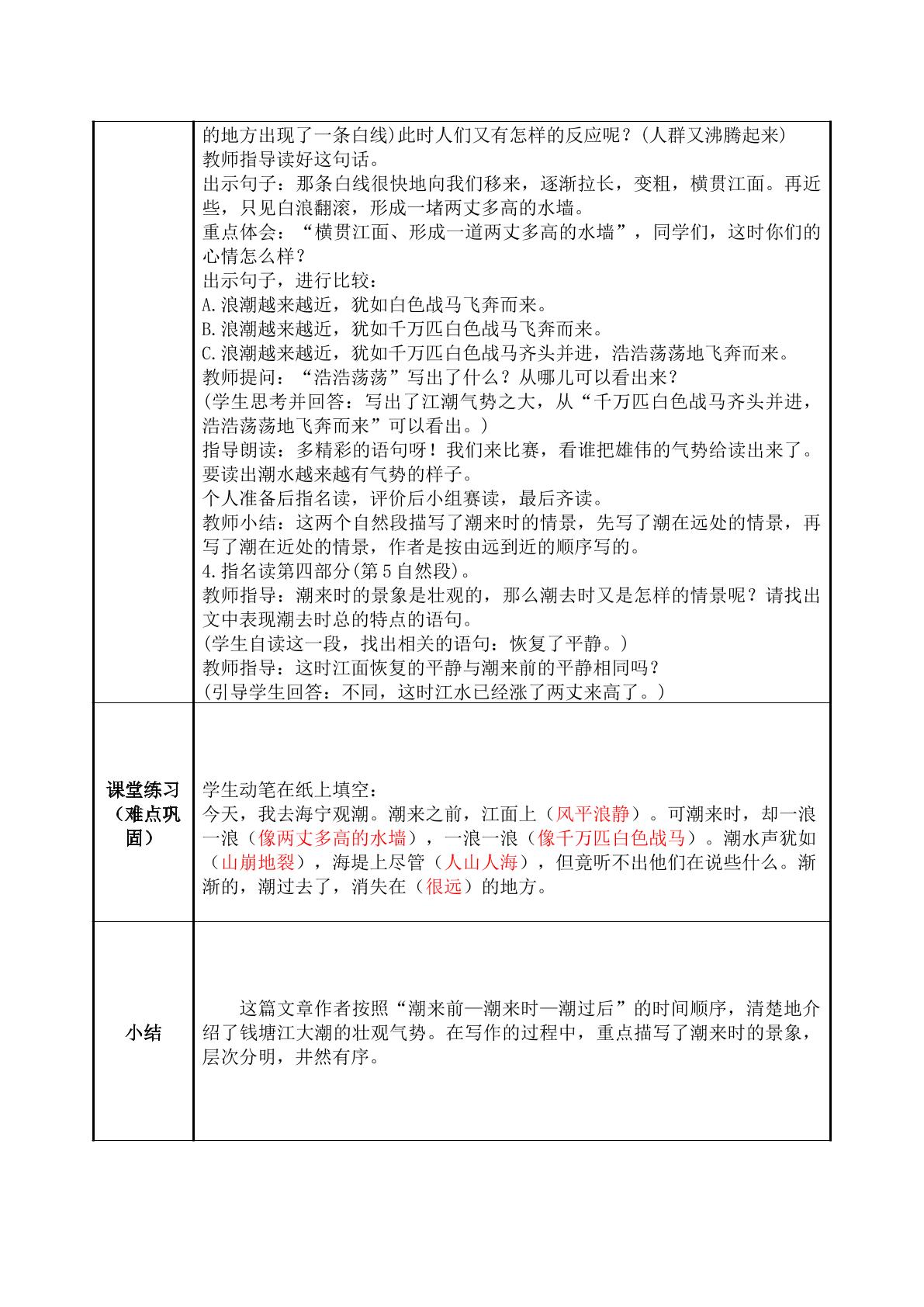 | | 的地方出现了一条白线)此时人们又有怎样的反应呢？(人群又沸腾起来) 教师指导读好这句话。 出示句子：那条白线很快地向我们移来，逐渐拉长，变粗，横贯江面。再近些，只见白浪翻滚，形成一堵两丈多高的水墙。 重点体会：“横贯江面、形成一道两丈多高的水墙”，同学们，这时你们的心情怎么样？ 出示句子，进行比较： A.浪潮越来越近，犹如白色战马飞奔而来。 B.浪潮越来越近，犹如千万匹白色战马飞奔而来。 C.浪潮越来越近，犹如千万匹白色战马齐头并进，浩浩荡荡地飞奔而来。 教师提问：“浩浩荡荡”写出了什么？从哪儿可以看出来？ (学生思考并回答：写出了江潮气势之大，从“千万匹白色战马齐头并进，浩浩荡荡地飞奔而来”可以看出。) 指导朗读：多精彩的语句呀！我们来比赛，看谁把雄伟的气势给读出来了。要读出潮水越来越有气势的样子。 个人准备后指名读，评价后小组赛读，最后齐读。 教师小结：这两个自然段描写了潮来时的情景，先写了潮在远处的情景，再写了潮在近处的情景，作者是按由远到近的顺序写的。 4.指名读第四部分(第5自然段)。 教师指导：潮来时的景象是壮观的，那么潮去时又是怎样的情景呢？请找出文中表现潮去时总的特点的语句。 (学生自读这一段，找出相关的语句：恢复了平静。) 教师指导：这时江面恢复的平静与潮来前的平静相同吗？ (引导学生回答：不同，这时江水已经涨了两丈来高了。) |
|---|---|
| 课堂练习（难点巩固） | 学生动笔在纸上填空： 今天，我去海宁观潮。潮来之前，江面上（风平浪静）。可潮来时，却一浪一浪（像两丈多高的水墙），一浪一浪（像千万匹白色战马）。潮水声犹如（山崩地裂），海堤上尽管（人山人海），但竟听不出他们在说些什么。渐渐的，潮过去了，消失在（很远）的地方。 |
| 小结 | 这篇文章作者按照“潮来前—潮来时—潮过后”的时间顺序，清楚地介绍了钱塘江大潮的壮观气势。在写作的过程中，重点描写了潮来时的景象，层次分明，井然有序。 |